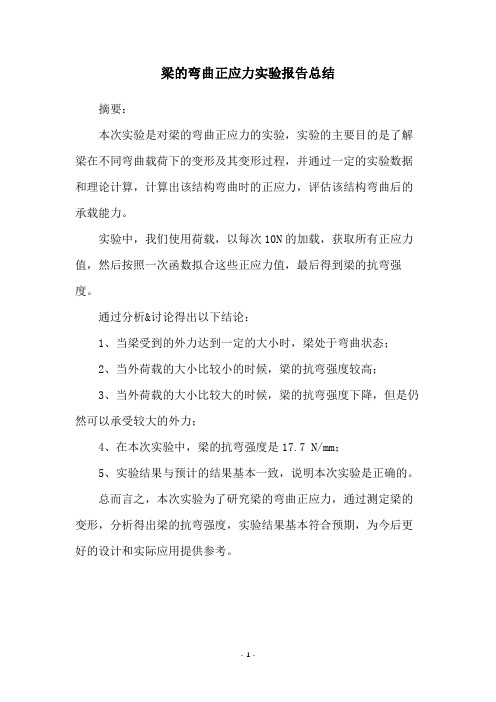 梁的弯曲正应力实验报告总结

摘要：

本次实验是对梁的弯曲正应力的实验，实验的主要目的是了解梁在不同弯曲载荷下的变形及其变形过程，并通过一定的实验数据和理论计算，计算出该结构弯曲时的正应力，评估该结构弯曲后的承载能力。

实验中，我们使用荷载，以每次 10N 的加载，获取所有正应力值，然后按照一次函数拟合这些正应力值，最后得到梁的抗弯强度。

通过分析&讨论得出以下结论：

1、当梁受到的外力达到一定的大小时，梁处于弯曲状态；

2、当外荷载的大小比较小的时候，梁的抗弯强度较高；

3、当外荷载的大小比较大的时候，梁的抗弯强度下降，但是仍然可以承受较大的外力；

4、在本次实验中，梁的抗弯强度是 17.7 N/mm；

5、实验结果与预计的结果基本一致，说明本次实验是正确的。

总而言之，本次实验为了研究梁的弯曲正应力，通过测定梁的变形，分析得出梁的抗弯强度，实验结果基本符合预期，为今后更好的设计和实际应用提供参考。

- 1 -